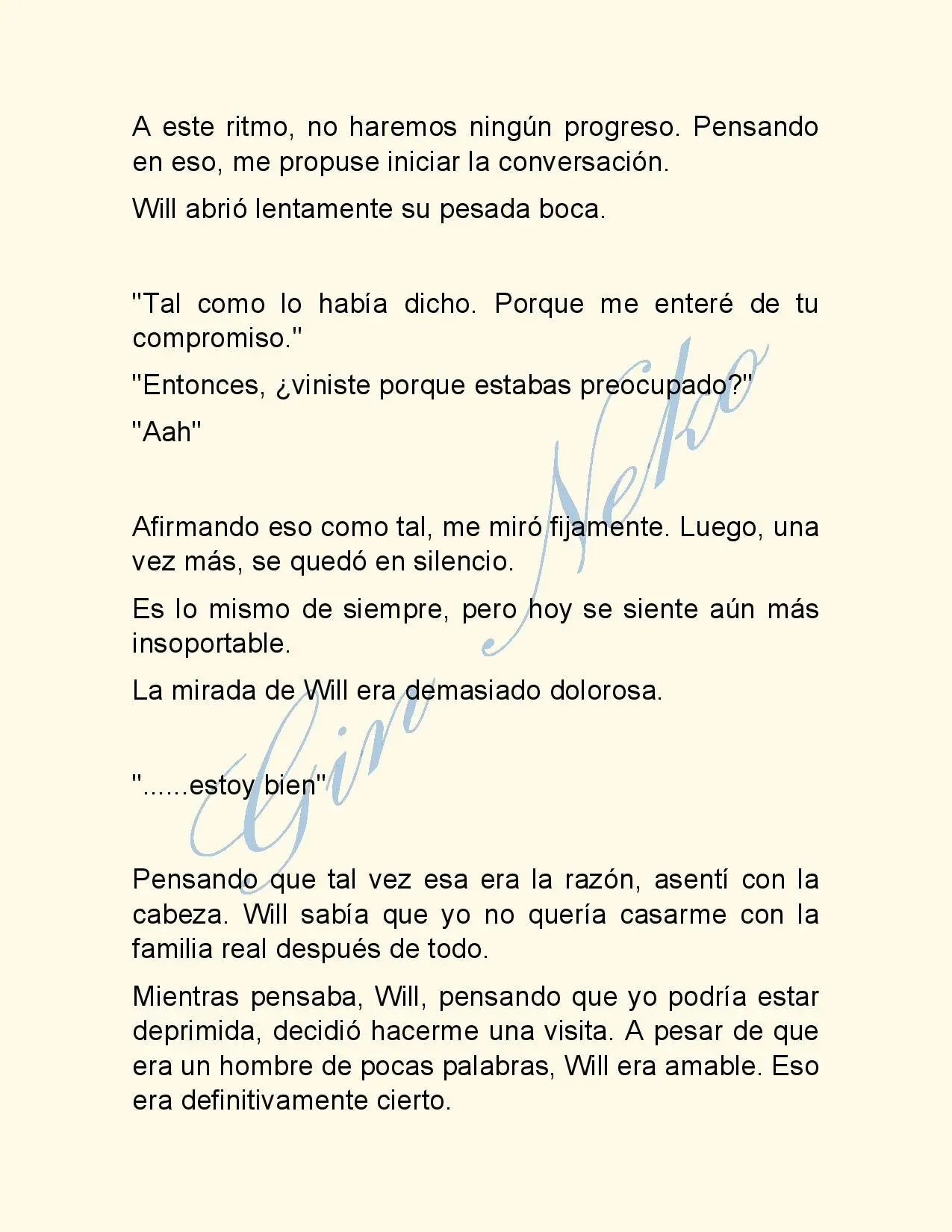 A este ritmo, no haremos ningún progreso. Pensando en eso, me propuse iniciar la conversación.

Will abrió lentamente su pesada boca.

"Tal como lo había dicho. Porque me enteré de tu compromiso."

"Entonces, ¿viniste porque estabas preocupado?"

"Aah"

Afirmando eso como tal, me miró fijamente. Luego, una vez más, se quedó en silencio.

Es lo mismo de siempre, pero hoy se siente aún más insoportable.

La mirada de Will era demasiado dolorosa.

"......estoy bien"

Pensando que tal vez esa era la razón, asentí con la cabeza. Will sabía que yo no quería casarme con la familia real después de todo.

Mientras pensaba, Will, pensando que yo podría estar deprimida, decidió hacerme una visita. A pesar de que era un hombre de pocas palabras, Will era amable. Eso era definitivamente cierto.

Giro Neko